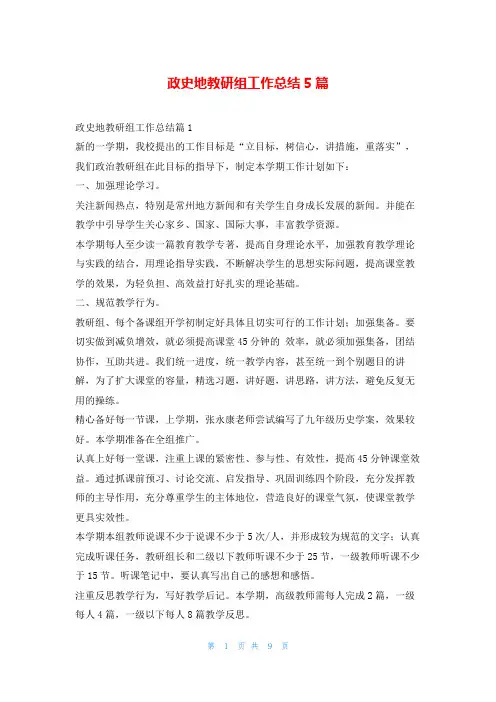 政史地教研组工作总结 5 篇

政史地教研组工作总结篇 1

新的一学期，我校提出的工作目标是“立目标，树信心，讲措施，重落实”，我们政治教研组在此目标的指导下，制定本学期工作计划如下：

一、加强理论学习。

关注新闻热点，特别是常州地方新闻和有关学生自身成长发展的新闻。并能在教学中引导学生关心家乡、国家、国际大事，丰富教学资源。

本学期每人至少读一篇教育教学专著，提高自身理论水平，加强教育教学理论与实践的结合，用理论指导实践，不断解决学生的思想实际问题，提高课堂教学的效果，为轻负担、高效益打好扎实的理论基础。

二、规范教学行为。

教研组、每个备课组开学初制定好具体且切实可行的工作计划；加强集备。要切实做到减负增效，就必须提高课堂 45 分钟的 效率，就必须加强集备，团结协作，互助共进。我们统一进度，统一教学内容，甚至统一到个别题目的讲解，为了扩大课堂的容量，精选习题，讲好题，讲思路，讲方法，避免反复无用的操练。

精心备好每一节课，上学期，张永康老师尝试编写了九年级历史学案，效果较好。本学期准备在全组推广。

认真上好每一堂课，注重上课的紧密性、参与性、有效性，提高 45 分钟课堂效益。通过抓课前预习、讨论交流、启发指导、巩固训练四个阶段，充分发挥教师的主导作用，充分尊重学生的主体地位，营造良好的课堂气氛，使课堂教学更具实效性。

本学期本组教师说课不少于说课不少于 5 次/人，并形成较为规范的文字；认真完成听课任务，教研组长和二级以下教师听课不少于 25 节，一级教师听课不少于 15 节。听课笔记中，要认真写出自己的感想和感悟。

注重反思教学行为，写好教学后记。本学期，高级教师需每人完成 2 篇，一级每人 4 篇，一级以下每人 8 篇教学反思。

第 1 页 共 9 页